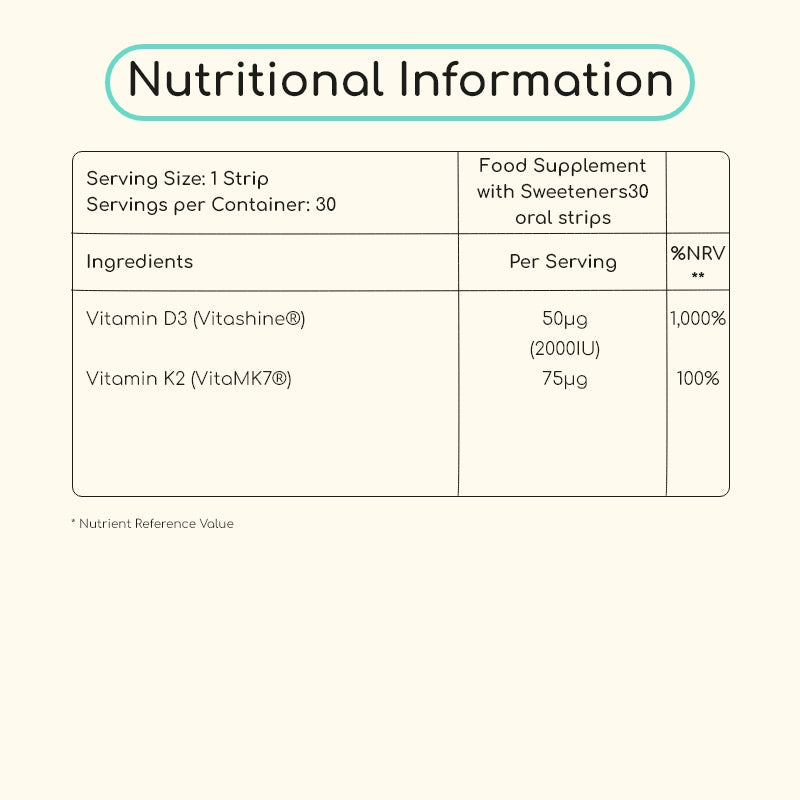 Nutritional Information

| Serving Size: 1 Strip Servings per Container: 30 | Food Supplement with Sweeteners30 oral strips | |
|---|---|---|
| Ingredients | Per Serving | %NRV ** |
| Vitamin D3 (Vitashine®) | 50μg (2000IU) | 1,000% |
| Vitamin K2 (VitaMK7®) | 75μg | 100% |

* Nutrient Reference Value